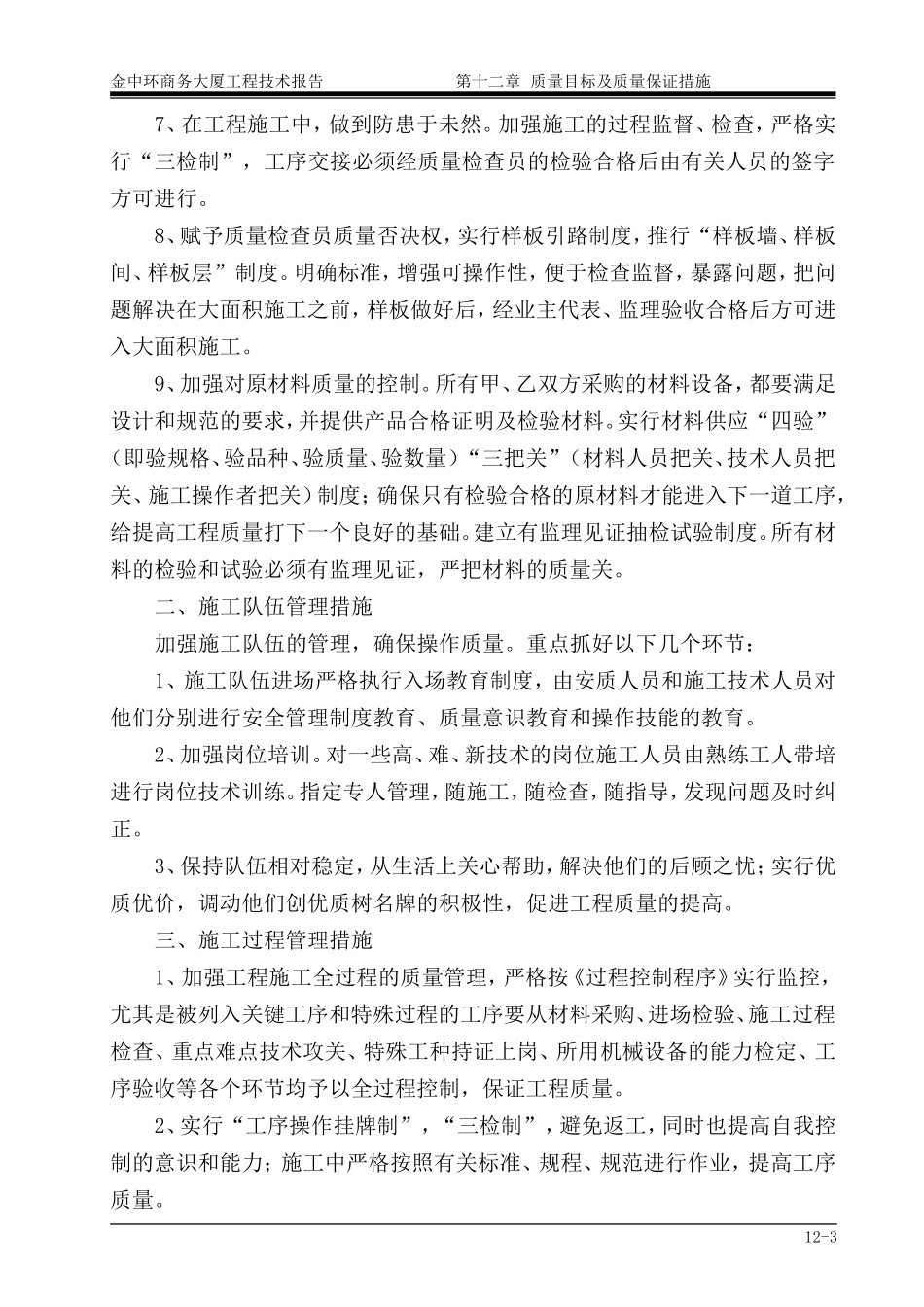 金中环商务大厦工程技术报告　　第十二章　质量目标及质量保证措施

7、在工程施工中，做到防患于未然。加强施工的过程监督、检查，严格实行“三检制”，工序交接必须经质量检查员的检验合格后由有关人员的签字方可进行。

8、赋予质量检查员质量否决权，实行样板引路制度，推行“样板墙、样板间、样板层”制度。明确标准，增强可操作性，便于检查监督，暴露问题，把问题解决在大面积施工之前，样板做好后，经业主代表、监理验收合格后方可进入大面积施工。

9、加强对原材料质量的控制。所有甲、乙双方采购的材料设备，都要满足设计和规范的要求，并提供产品合格证明及检验材料。实行材料供应“四验”（即验规格、验品种、验质量、验数量）“三把关”（材料人员把关、技术人员把关、施工操作者把关）制度；确保只有检验合格的原材料才能进入下一道工序，给提高工程质量打下一个良好的基础。建立有监理见证抽检试验制度。所有材料的检验和试验必须有监理见证，严把材料的质量关。

二、施工队伍管理措施

加强施工队伍的管理，确保操作质量。重点抓好以下几个环节：

1、施工队伍进场严格执行入场教育制度，由安质人员和施工技术人员对他们分别进行安全管理制度教育、质量意识教育和操作技能的教育。

2、加强岗位培训。对一些高、难、新技术的岗位施工人员由熟练工人带培进行岗位技术训练。指定专人管理，随施工，随检查，随指导，发现问题及时纠正。

3、保持队伍相对稳定，从生活上关心帮助，解决他们的后顾之忧；实行优质优价，调动他们创优质树名牌的积极性，促进工程质量的提高。

三、施工过程管理措施

1、加强工程施工全过程的质量管理，严格按《过程控制程序》实行监控，尤其是被列入关键工序和特殊过程的工序要从材料采购、进场检验、施工过程检查、重点难点技术攻关、特殊工种持证上岗、所用机械设备的能力检定、工序验收等各个环节均予以全过程控制，保证工程质量。

2、实行“工序操作挂牌制”，“三检制”，避免返工，同时也提高自我控制的意识和能力；施工中严格按照有关标准、规程、规范进行作业，提高工序质量。

12-3